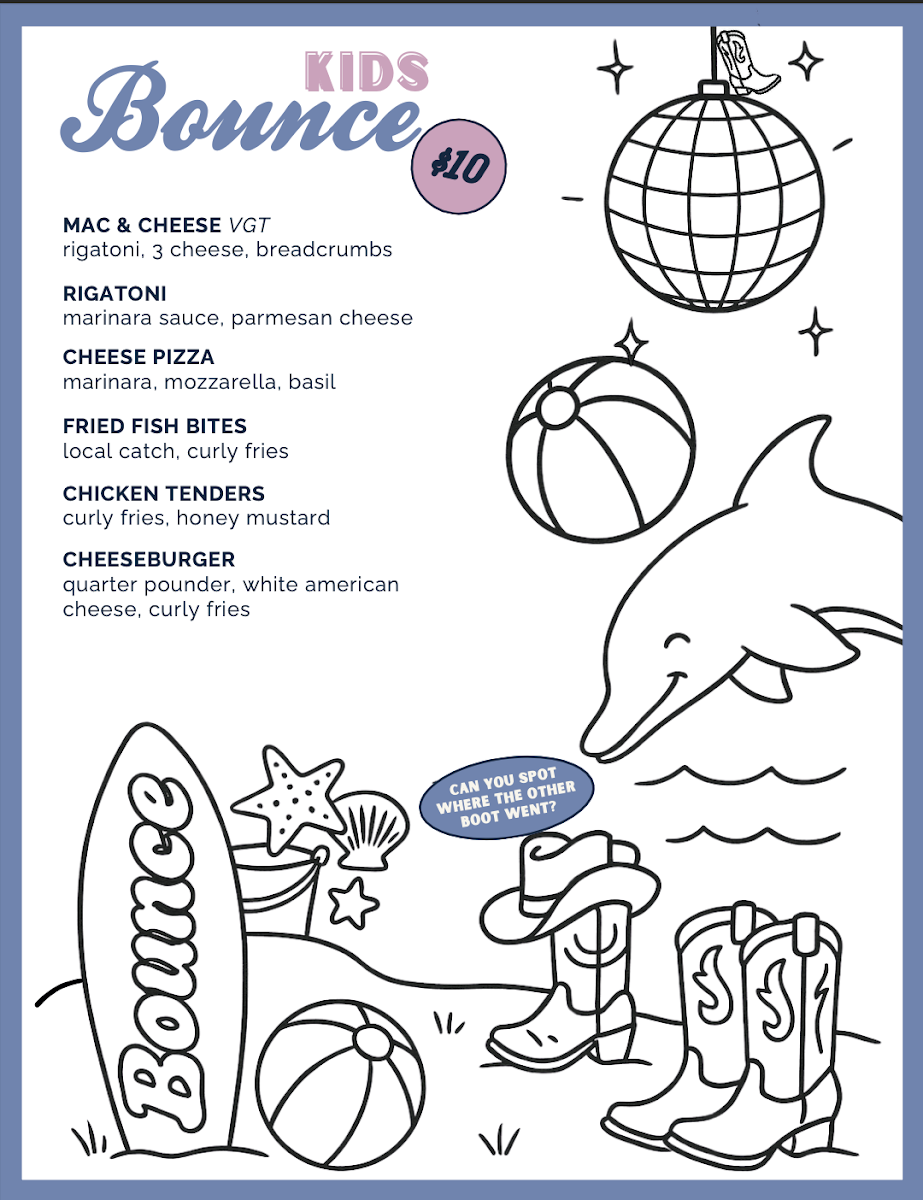 KIDS
Bounce
$10

MAC & CHEESE VGT
rigatoni, 3 cheese, breadcrumbs

RIGATONI
marinara sauce, parmesan cheese

CHEESE PIZZA
marinara, mozzarella, basil

FRIED FISH BITES
local catch, curly fries

CHICKEN TENDERS
curly fries, honey mustard

CHEESEBURGER
quarter pounder, white american cheese, curly fries

CAN YOU SPOT WHERE THE OTHER BOOT WENT?

Bounce